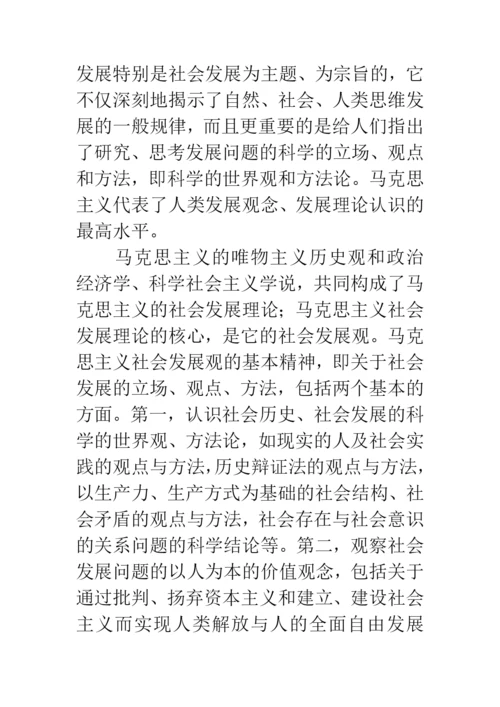 发展特别是社会发展为主题、为宗旨的，它不仅深刻地揭示了自然、社会、人类思维发展的一般规律，而且更重要的是给人们指出了研究、思考发展问题的科学的立场、观点和方法，即科学的世界观和方法论。马克思主义代表了人类发展观念、发展理论认识的最高水平。

马克思主义的唯物主义历史观和政治经济学、科学社会主义学说，共同构成了马克思主义的社会发展理论；马克思主义社会发展理论的核心，是它的社会发展观。马克思主义社会发展观的基本精神，即关于社会发展的立场、观点、方法，包括两个基本的方面。第一，认识社会历史、社会发展的科学的世界观、方法论，如现实的人及社会实践的观点与方法，历史辩证法的观点与方法，以生产力、生产方式为基础的社会结构、社会矛盾的观点与方法，社会存在与社会意识的关系问题的科学结论等。第二，观察社会发展问题的以人为本的价值观念，包括关于通过批判、扬弃资本主义和建立、建设社会主义而实现人类解放与人的全面自由发展